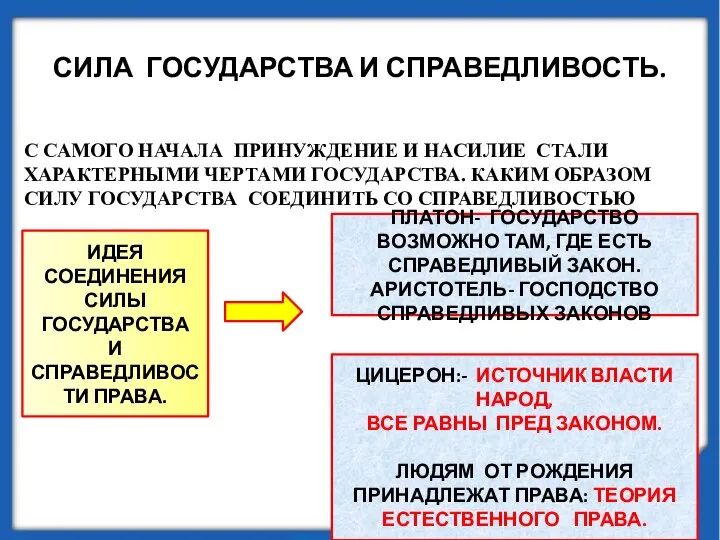 СИЛА ГОСУДАРСТВА И СПРАВЕДЛИВОСТЬ.

С САМОГО НАЧАЛА ПРИНУЖДЕНИЕ И НАСИЛИЕ СТАЛИ ХАРАКТЕРНЫМИ ЧЕРТАМИ ГОСУДАРСТВА. КАКИМ ОБРАЗОМ СИЛУ ГОСУДАРСТВА СОЕДИНИТЬ СО СПРАВЕДЛИВОСТЬЮ

ИДЕЯ СОЕДИНЕНИЯ СИЛЫ ГОСУДАРСТВА И СПРАВЕДЛИВОСТИ ПРАВА.

ПЛАТОН- ГОСУДАРСТВО ВОЗМОЖНО ТАМ, ГДЕ ЕСТЬ СПРАВЕДЛИВЫЙ ЗАКОН. АРИСТОТЕЛЬ- ГОСПОДСТВО СПРАВЕДЛИВЫХ ЗАКОНОВ

ЦИЦЕРОН:- ИСТОЧНИК ВЛАСТИ НАРОД, ВСЕ РАВНЫ ПРЕД ЗАКОНОМ.

ЛЮДЯМ ОТ РОЖДЕНИЯ ПРИНАДЛЕЖАТ ПРАВА: ТЕОРИЯ ЕСТЕСТВЕННОГО ПРАВА.